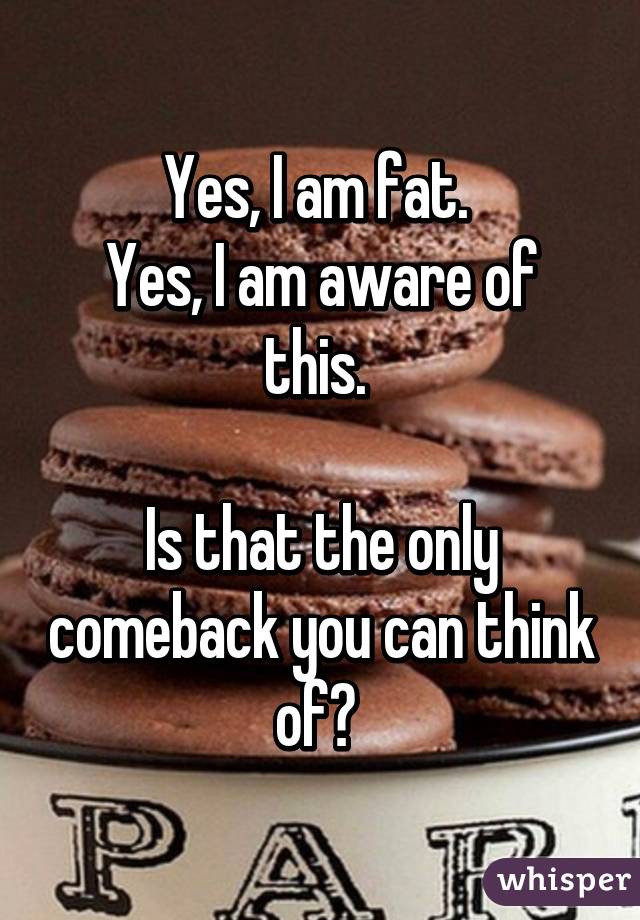 Yes, I am fat.
Yes, I am aware of this.

Is that the only comeback you can think of?

PAR

whisper